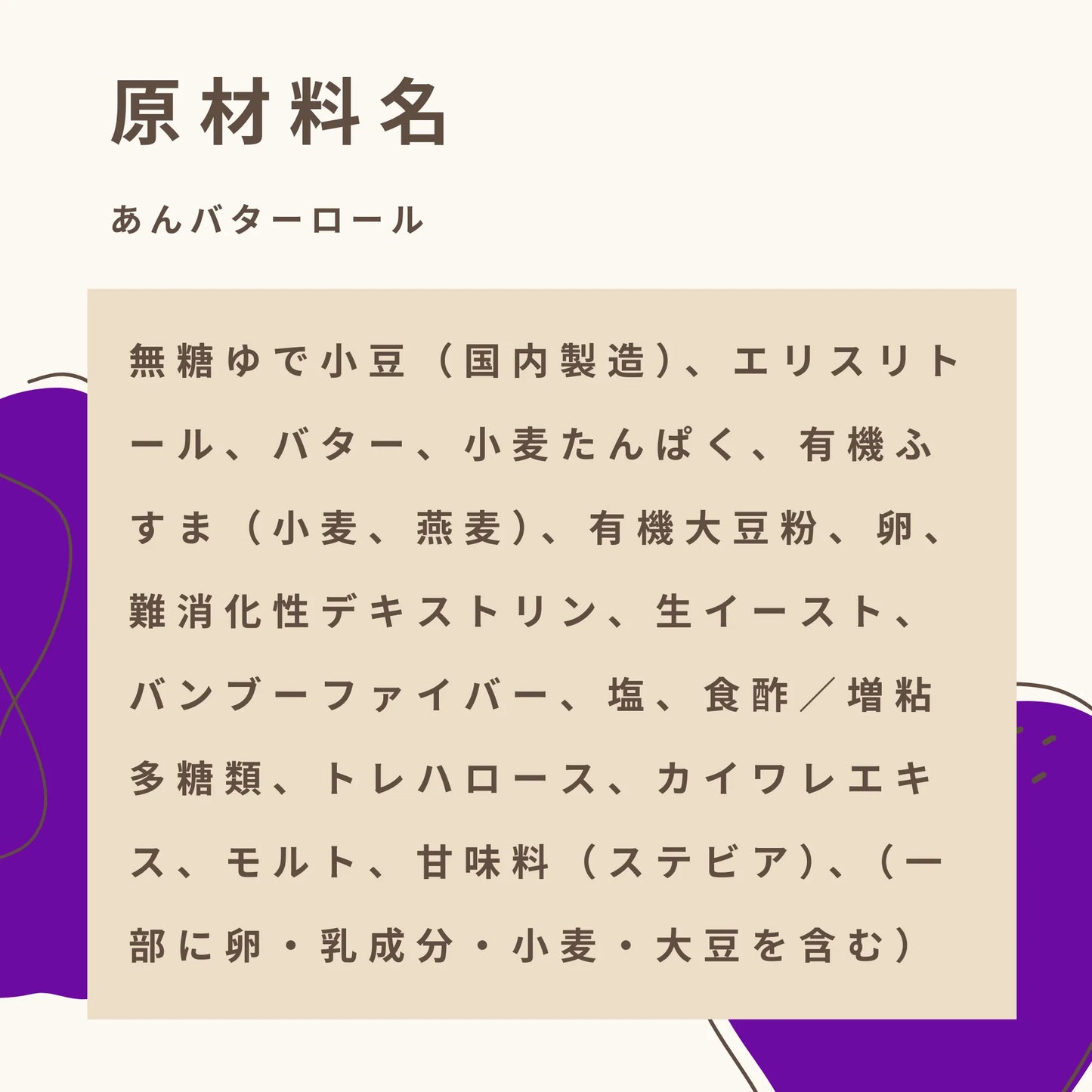 原材料名

あんバターロール

無糖ゆで小豆（国内製造）、エリスリトール、バター、小麦たんぱく、有機ふすま（小麦、燕麦）、有機大豆粉、卵、難消化性デキストリン、生イースト、バンブーファイバー、塩、食酢／増粘多糖類、トレハロース、カイワレエキス、モルト、甘味料（ステビア）、（一部に卵・乳成分・小麦・大豆を含む）